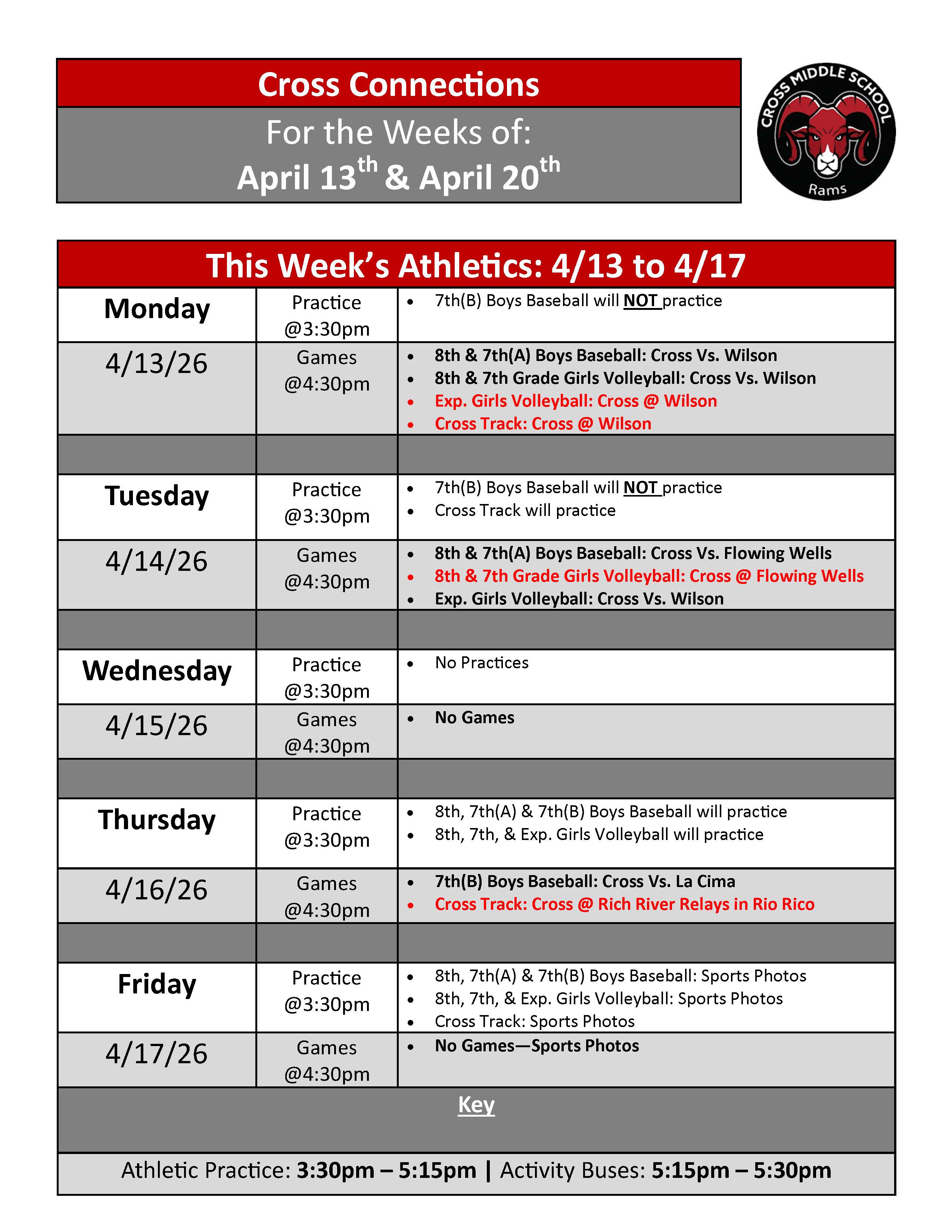 Cross Connections
For the Weeks of:
April 13th & April 20th

CROSS MIDDLE SCHOOL
Rams

This Week's Athletics: 4/13 to 4/17

| | | |
|---|---|---|
| Monday | Practice @3:30pm | • 7th(B) Boys Baseball will NOT practice |
| 4/13/26 | Games @4:30pm | • 8th & 7th(A) Boys Baseball: Cross Vs. Wilson • 8th & 7th Grade Girls Volleyball: Cross Vs. Wilson • Exp. Girls Volleyball: Cross @ Wilson • Cross Track: Cross @ Wilson |
| | | |
| Tuesday | Practice @3:30pm | • 7th(B) Boys Baseball will NOT practice • Cross Track will practice |
| 4/14/26 | Games @4:30pm | • 8th & 7th(A) Boys Baseball: Cross Vs. Flowing Wells • 8th & 7th Grade Girls Volleyball: Cross @ Flowing Wells • Exp. Girls Volleyball: Cross Vs. Wilson |
| | | |
| Wednesday | Practice @3:30pm | • No Practices |
| 4/15/26 | Games @4:30pm | • No Games |
| | | |
| Thursday | Practice @3:30pm | • 8th, 7th(A) & 7th(B) Boys Baseball will practice • 8th, 7th, & Exp. Girls Volleyball will practice |
| 4/16/26 | Games @4:30pm | • 7th(B) Boys Baseball: Cross Vs. La Cima • Cross Track: Cross @ Rich River Relays in Rio Rico |
| | | |
| Friday | Practice @3:30pm | • 8th, 7th(A) & 7th(B) Boys Baseball: Sports Photos • 8th, 7th, & Exp. Girls Volleyball: Sports Photos • Cross Track: Sports Photos |
| 4/17/26 | Games @4:30pm | • No Games—Sports Photos |

Key

Athletic Practice: 3:30pm – 5:15pm | Activity Buses: 5:15pm – 5:30pm